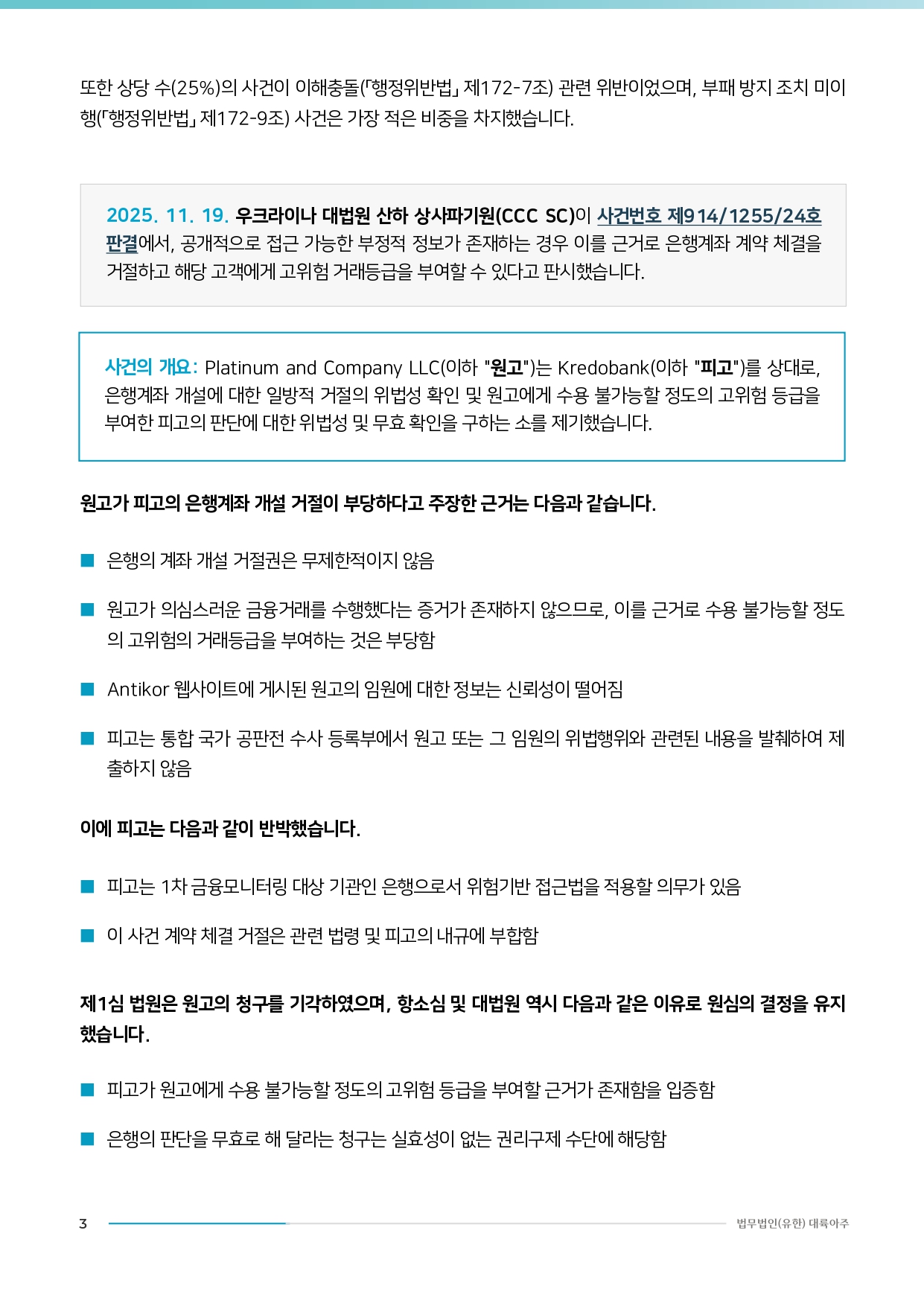 또한 상당 수(25%)의 사건이 이해충돌(「행정위반법」 제172-7조) 관련 위반이었으며, 부패 방지 조치 미이행(「행정위반법」 제172-9조) 사건은 가장 적은 비중을 차지했습니다.

2025. 11. 19. 우크라이나 대법원 산하 상사파기원(CCC SC)이 사건번호 제914/1255/24호 판결에서, 공개적으로 접근 가능한 부정적 정보가 존재하는 경우 이를 근거로 은행계좌 계약 체결을 거절하고 해당 고객에게 고위험 거래등급을 부여할 수 있다고 판시했습니다.

사건의 개요: Platinum and Company LLC(이하 "원고")는 Kredobank(이하 "피고")를 상대로, 은행계좌 개설에 대한 일방적 거절의 위법성 확인 및 원고에게 수용 불가능할 정도의 고위험 등급을 부여한 피고의 판단에 대한 위법성 및 무효 확인을 구하는 소를 제기했습니다.

원고가 피고의 은행계좌 개설 거절이 부당하다고 주장한 근거는 다음과 같습니다.

■ 은행의 계좌 개설 거절권은 무제한적이지 않음

■ 원고가 의심스러운 금융거래를 수행했다는 증거가 존재하지 않으므로, 이를 근거로 수용 불가능할 정도의 고위험의 거래등급을 부여하는 것은 부당함

■ Antikor 웹사이트에 게시된 원고의 임원에 대한 정보는 신뢰성이 떨어짐

■ 피고는 통합 국가 공판전 수사 등록부에서 원고 또는 그 임원의 위법행위와 관련된 내용을 발췌하여 제출하지 않음

이에 피고는 다음과 같이 반박했습니다.

■ 피고는 1차 금융모니터링 대상 기관인 은행으로서 위험기반 접근법을 적용할 의무가 있음

■ 이 사건 계약 체결 거절은 관련 법령 및 피고의 내규에 부합함

제1심 법원은 원고의 청구를 기각하였으며, 항소심 및 대법원 역시 다음과 같은 이유로 원심의 결정을 유지했습니다.

■ 피고가 원고에게 수용 불가능할 정도의 고위험 등급을 부여할 근거가 존재함을 입증함

■ 은행의 판단을 무효로 해 달라는 청구는 실효성이 없는 권리구제 수단에 해당함

3 법무법인(유한) 대륙아주